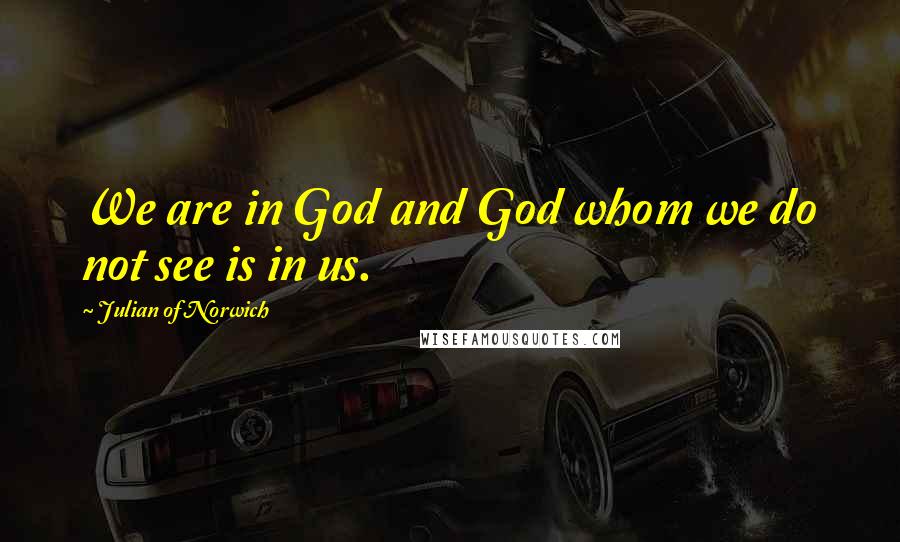 We are in God and God whom we do not see is in us.

~ Julian of Norwich

WISEFAMOUSQUOTES.COM